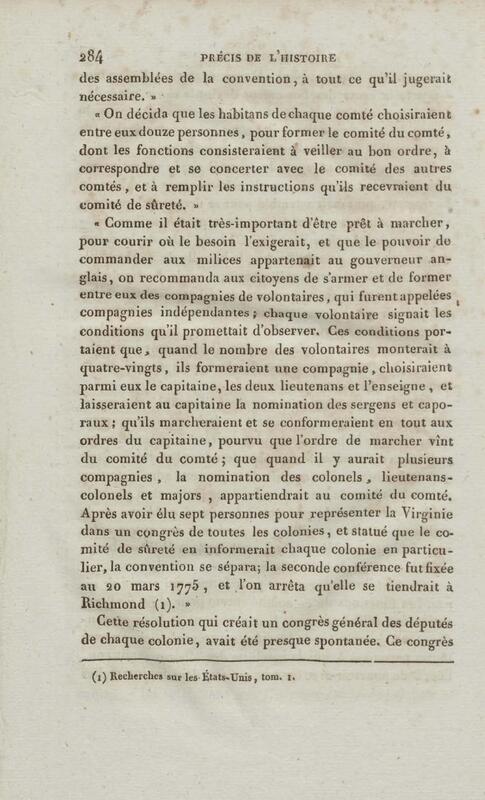 284 PRÉCIS DE L'HISTOIRE

des assemblées de la convention, à tout ce qu'il jugerait nécessaire. »

« On décida que les habitans de chaque comté choisiraient entre eux douze personnes, pour former le comité du comté, dont les fonctions consisteraient à veiller au bon ordre, à correspondre et se concerter avec le comité des autres comtés, et à remplir les instructions qu'ils recevraient du comité de sûreté. »

« Comme il était très-important d'être prêt à marcher, pour courir où le besoin l'exigerait, et que le pouvoir de commander aux milices appartenait au gouverneur anglais, on recommanda aux citoyens de s'armer et de former entre eux des compagnies de volontaires, qui furent appelées compagnies indépendantes; chaque volontaire signait les conditions qu'il promettait d'observer. Ces conditions portaient que, quand le nombre des volontaires monterait à quatre-vingts, ils formeraient une compagnie, choisiraient parmi eux le capitaine, les deux lieutenans et l'enseigne, et laisseraient au capitaine la nomination des sergens et caporaux; qu'ils marcheraient et se conformeraient en tout aux ordres du capitaine, pourvu que l'ordre de marcher vînt du comité du comté; que quand il y aurait plusieurs compagnies, la nomination des colonels, lieutenans-colonels et majors, appartiendrait au comité du comté. Après avoir élu sept personnes pour représenter la Virginie dans un congrès de toutes les colonies, et statué que le comité de sûreté en informerait chaque colonie en particulier, la convention se sépara; la seconde conférence fut fixée au 20 mars 1775, et l'on arrêta qu'elle se tiendrait à Richmond (1). »

Cette résolution qui créait un congrès général des députés de chaque colonie, avait été presque spontanée. Ce congrès

(1) Recherches sur les États-Unis, tom. 1.